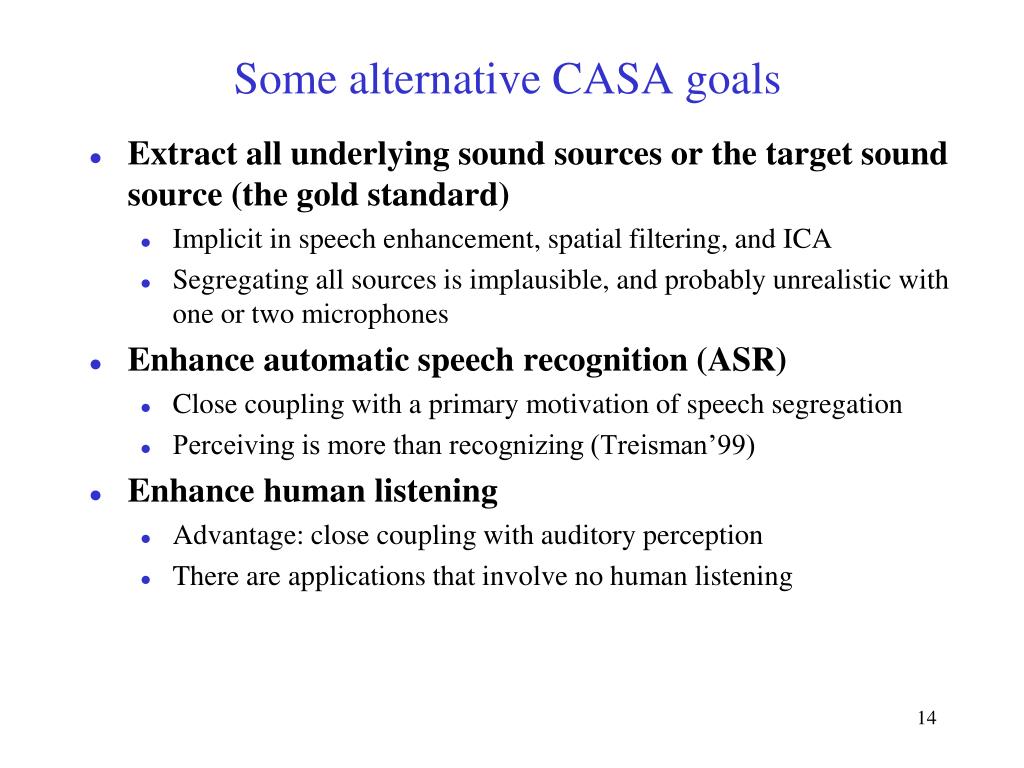 Some alternative CASA goals

- Extract all underlying sound sources or the target sound source (the gold standard)
  - Implicit in speech enhancement, spatial filtering, and ICA
  - Segregating all sources is implausible, and probably unrealistic with one or two microphones
- Enhance automatic speech recognition (ASR)
  - Close coupling with a primary motivation of speech segregation
  - Perceiving is more than recognizing (Treisman’99)
- Enhance human listening
  - Advantage: close coupling with auditory perception
  - There are applications that involve no human listening

14